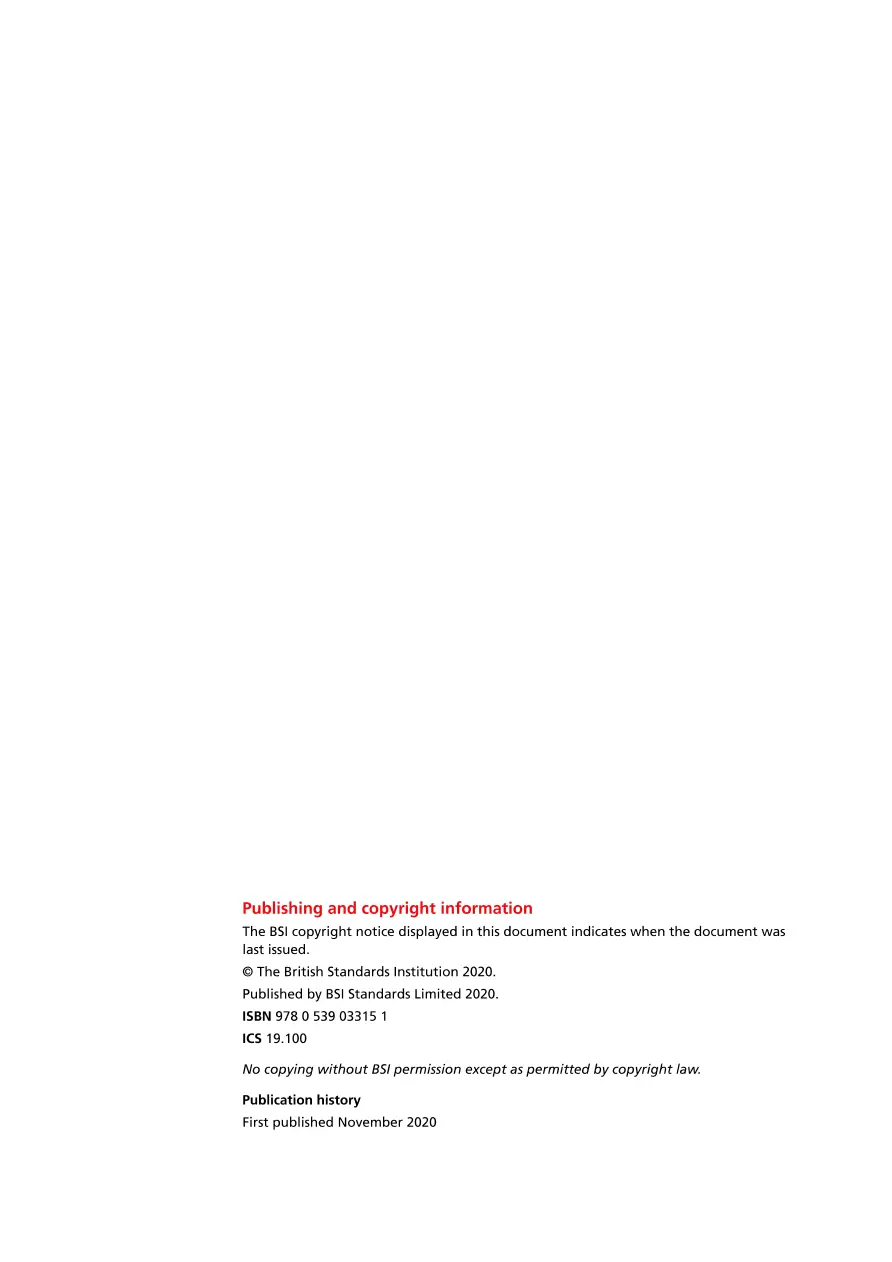 Publishing and copyright information

The BSI copyright notice displayed in this document indicates when the document was last issued.

© The British Standards Institution 2020.

Published by BSI Standards Limited 2020.

ISBN 978 0 539 03315 1

ICS 19.100

No copying without BSI permission except as permitted by copyright law.

Publication history

First published November 2020